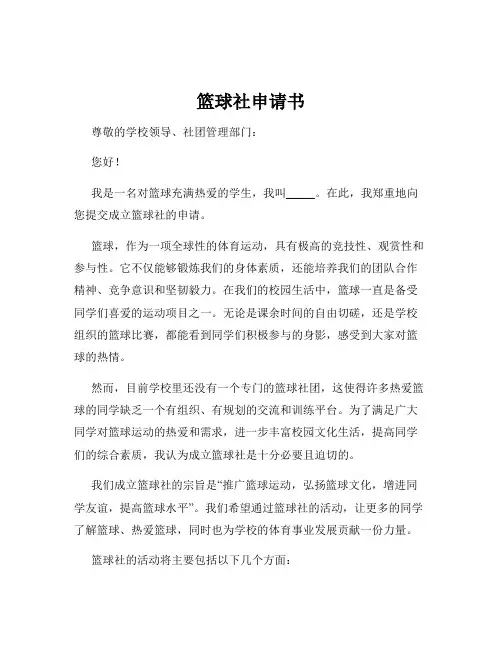 篮球社申请书

尊敬的学校领导、社团管理部门：

您好！

我是一名对篮球充满热爱的学生，我叫_____。在此，我郑重地向您提交成立篮球社的申请。

篮球，作为一项全球性的体育运动，具有极高的竞技性、观赏性和参与性。它不仅能够锻炼我们的身体素质，还能培养我们的团队合作精神、竞争意识和坚韧毅力。在我们的校园生活中，篮球一直是备受同学们喜爱的运动项目之一。无论是课余时间的自由切磋，还是学校组织的篮球比赛，都能看到同学们积极参与的身影，感受到大家对篮球的热情。

然而，目前学校里还没有一个专门的篮球社团，这使得许多热爱篮球的同学缺乏一个有组织、有规划的交流和训练平台。为了满足广大同学对篮球运动的热爱和需求，进一步丰富校园文化生活，提高同学们的综合素质，我认为成立篮球社是十分必要且迫切的。

我们成立篮球社的宗旨是“推广篮球运动，弘扬篮球文化，增进同学友谊，提高篮球水平”。我们希望通过篮球社的活动，让更多的同学了解篮球、热爱篮球，同时也为学校的体育事业发展贡献一份力量。

篮球社的活动将主要包括以下几个方面：